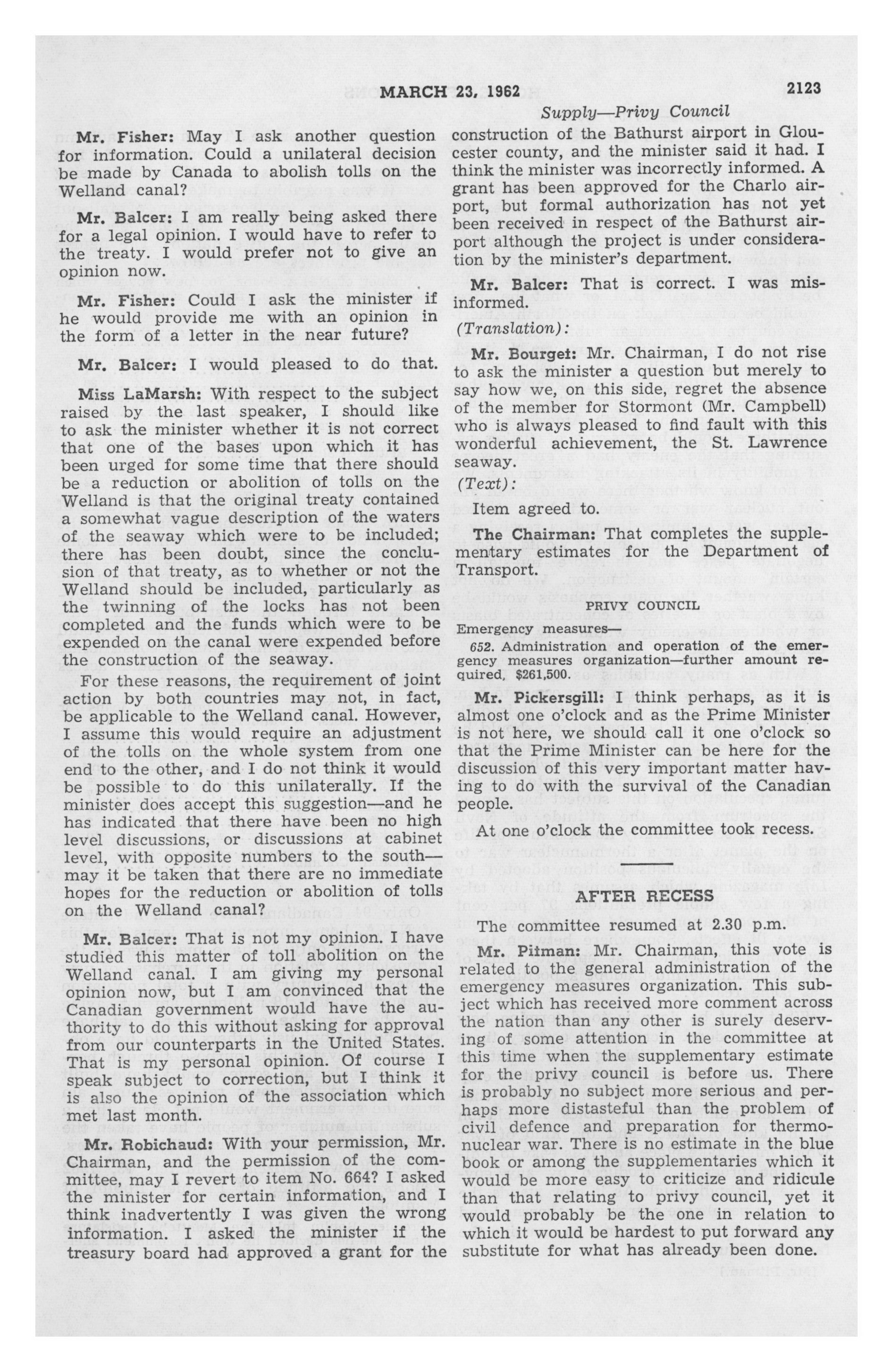 MARCH 23, 1962

2123

Supply—Privy Council

Mr. Fisher: May I ask another question for information. Could a unilateral decision be made by Canada to abolish tolls on the Welland canal?

Mr. Balcer: I am really being asked there for a legal opinion. I would have to refer to the treaty. I would prefer not to give an opinion now.

Mr. Fisher: Could I ask the minister if he would provide me with an opinion in the form of a letter in the near future?

Mr. Balcer: I would pleased to do that.

Miss LaMarsh: With respect to the subject raised by the last speaker, I should like to ask the minister whether it is not correct that one of the bases upon which it has been urged for some time that there should be a reduction or abolition of tolls on the Welland is that the original treaty contained a somewhat vague description of the waters of the seaway which were to be included; there has been doubt, since the conclusion of that treaty, as to whether or not the Welland should be included, particularly as the twinning of the locks has not been completed and the funds which were to be expended on the canal were expended before the construction of the seaway.

For these reasons, the requirement of joint action by both countries may not, in fact, be applicable to the Welland canal. However, I assume this would require an adjustment of the tolls on the whole system from one end to the other, and I do not think it would be possible to do this unilaterally. If the minister does accept this suggestion—and he has indicated that there have been no high level discussions, or discussions at cabinet level, with opposite numbers to the south—may it be taken that there are no immediate hopes for the reduction or abolition of tolls on the Welland canal?

Mr. Balcer: That is not my opinion. I have studied this matter of toll abolition on the Welland canal. I am giving my personal opinion now, but I am convinced that the Canadian government would have the authority to do this without asking for approval from our counterparts in the United States. That is my personal opinion. Of course I speak subject to correction, but I think it is also the opinion of the association which met last month.

Mr. Robichaud: With your permission, Mr. Chairman, and the permission of the committee, may I revert to item No. 664? I asked the minister for certain information, and I think inadvertently I was given the wrong information. I asked the minister if the treasury board had approved a grant for the construction of the Bathurst airport in Gloucester county, and the minister said it had. I think the minister was incorrectly informed. A grant has been approved for the Charlo airport, but formal authorization has not yet been received in respect of the Bathurst airport although the project is under consideration by the minister's department.

Mr. Balcer: That is correct. I was misinformed.

(Translation):

Mr. Bourget: Mr. Chairman, I do not rise to ask the minister a question but merely to say how we, on this side, regret the absence of the member for Stormont (Mr. Campbell) who is always pleased to find fault with this wonderful achievement, the St. Lawrence seaway.

(Text):

Item agreed to.

The Chairman: That completes the supplementary estimates for the Department of Transport.

PRIVY COUNCIL

Emergency measures—

652. Administration and operation of the emergency measures organization—further amount required, $261,500.

Mr. Pickersgill: I think perhaps, as it is almost one o'clock and as the Prime Minister is not here, we should call it one o'clock so that the Prime Minister can be here for the discussion of this very important matter having to do with the survival of the Canadian people.

At one o'clock the committee took recess.

AFTER RECESS

The committee resumed at 2.30 p.m.

Mr. Pitman: Mr. Chairman, this vote is related to the general administration of the emergency measures organization. This subject which has received more comment across the nation than any other is surely deserving of some attention in the committee at this time when the supplementary estimate for the privy council is before us. There is probably no subject more serious and perhaps more distasteful than the problem of civil defence and preparation for thermonuclear war. There is no estimate in the blue book or among the supplementaries which it would be more easy to criticize and ridicule than that relating to privy council, yet it would probably be the one in relation to which it would be hardest to put forward any substitute for what has already been done.